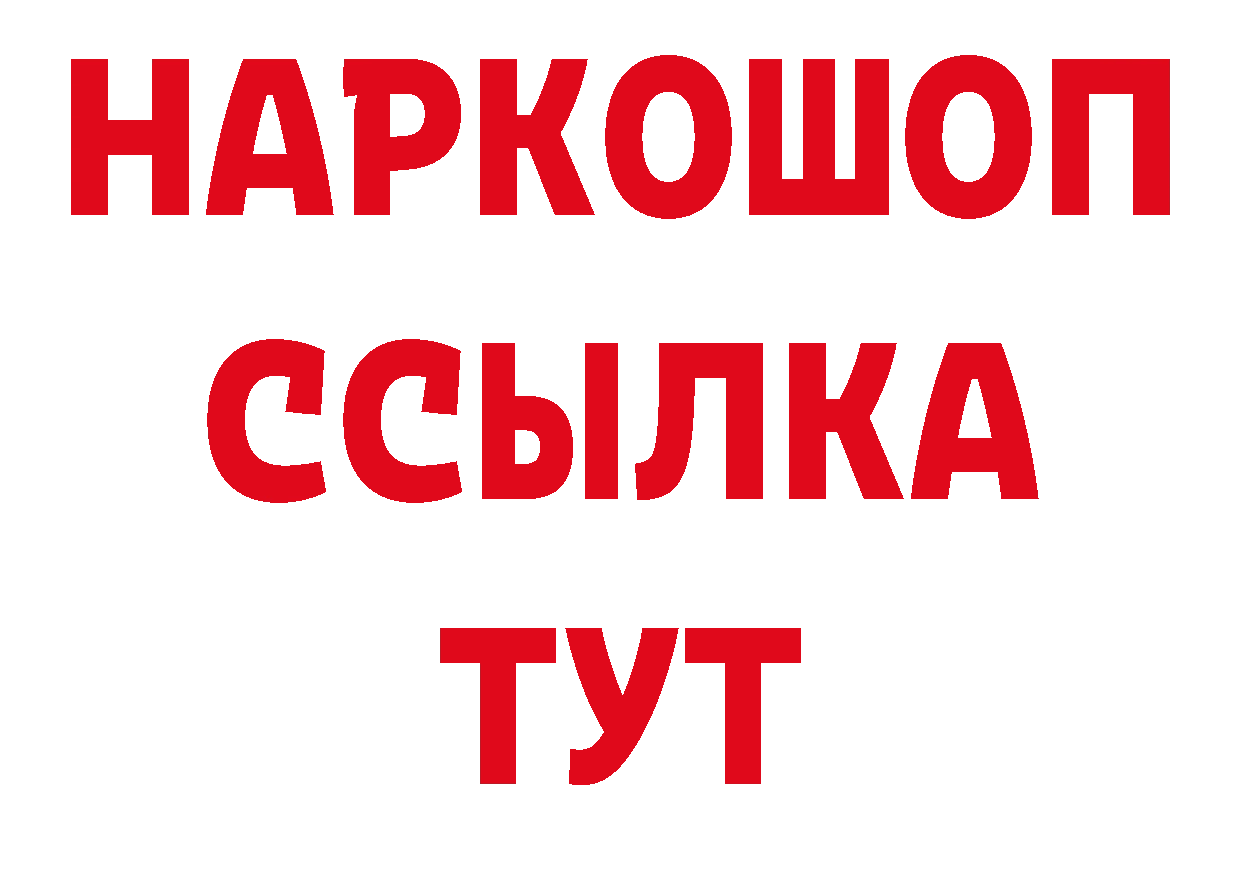 НАРКОШОП
ССЫЛКА
ТУТ